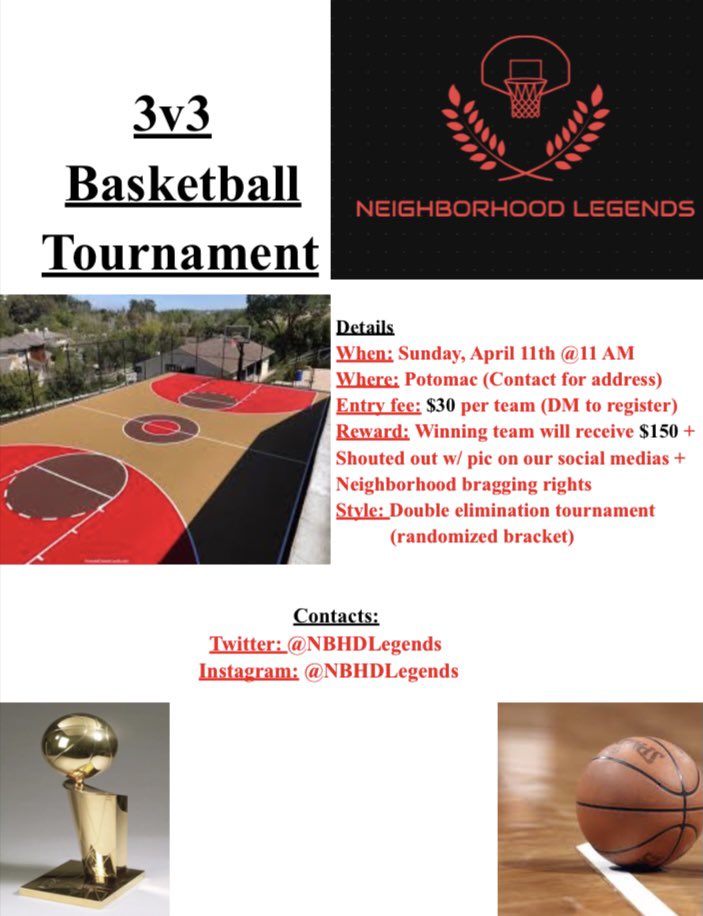 3v3
Basketball
Tournament

NEIGHBORHOOD LEGENDS

Details
When: Sunday, April 11th @11 AM
Where: Potomac (Contact for address)
Entry fee: $30 per team (DM to register)
Reward: Winning team will receive $150 + Shouted out w/ pic on our social medias + Neighborhood bragging rights
Style: Double elimination tournament (randomized bracket)

Contacts:
Twitter: @NBHDLegends
Instagram: @NBHDLegends